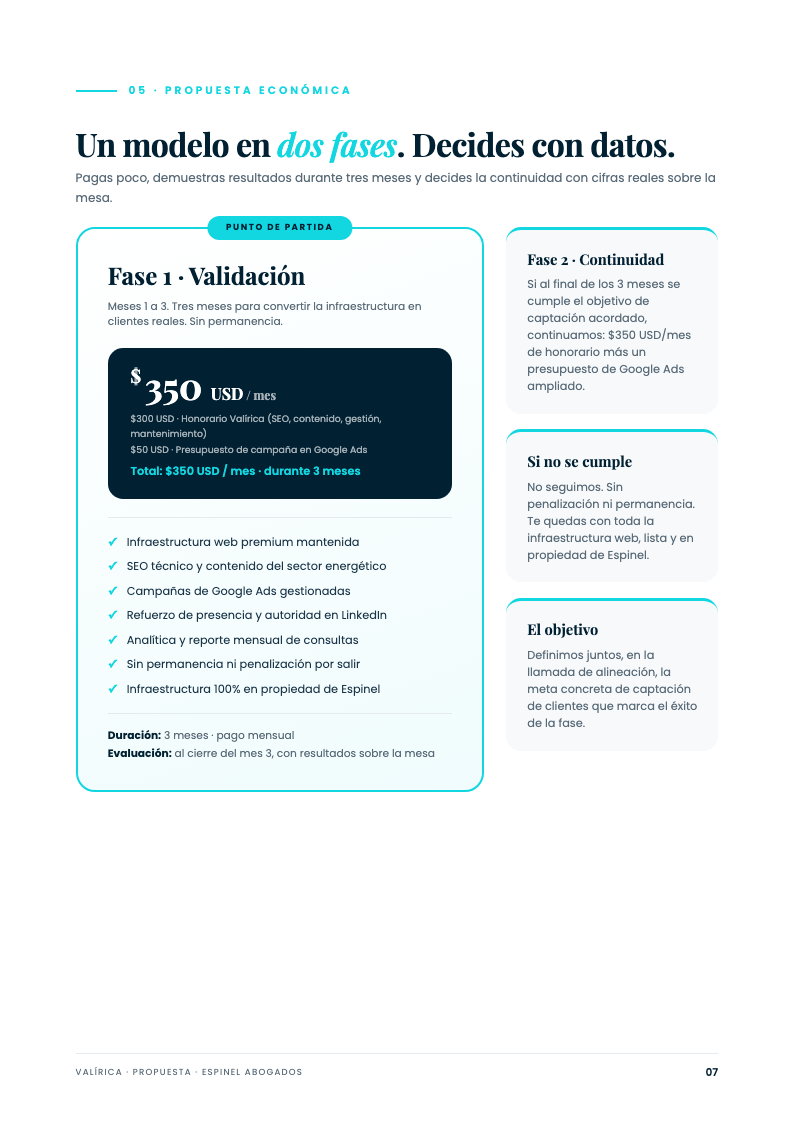 05 · PROPUESTA ECONÓMICA

Un modelo en dos fases. Decides con datos.

Pagas poco, demuestras resultados durante tres meses y decides la continuidad con cifras reales sobre la mesa.

PUNTO DE PARTIDA

Fase 1 · Validación

Meses 1 a 3. Tres meses para convertir la infraestructura en clientes reales. Sin permanencia.

$350 USD / mes

$300 USD · Honorario Valírica (SEO, contenido, gestión, mantenimiento)
$50 USD · Presupuesto de campaña en Google Ads
Total: $350 USD / mes · durante 3 meses

✓ Infraestructura web premium mantenida
✓ SEO técnico y contenido del sector energético
✓ Campañas de Google Ads gestionadas
✓ Refuerzo de presencia y autoridad en LinkedIn
✓ Analítica y reporte mensual de consultas
✓ Sin permanencia ni penalización por salir
✓ Infraestructura 100% en propiedad de Espinel

Duración: 3 meses · pago mensual
Evaluación: al cierre del mes 3, con resultados sobre la mesa

Fase 2 · Continuidad

Si al final de los 3 meses se cumple el objetivo de captación acordado, continuamos: $350 USD/mes de honorario más un presupuesto de Google Ads ampliado.

Si no se cumple

No seguimos. Sin penalización ni permanencia. Te quedas con toda la infraestructura web, lista y en propiedad de Espinel.

El objetivo

Definimos juntos, en la llamada de alineación, la meta concreta de captación de clientes que marca el éxito de la fase.

VALÍRICA · PROPUESTA · ESPINEL ABOGADOS

07